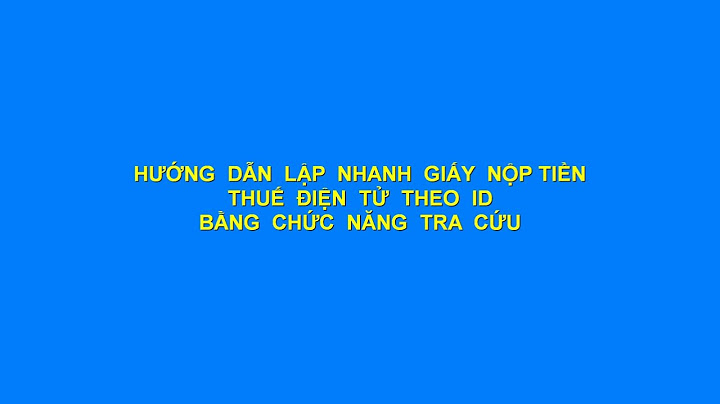 HƯỚNG DẪN LẬP NHANH GIẤY NỘP TIỀN
THUẾ ĐIỆN TỬ THEO ID
BẰNG CHỨC NĂNG TRA CỨU